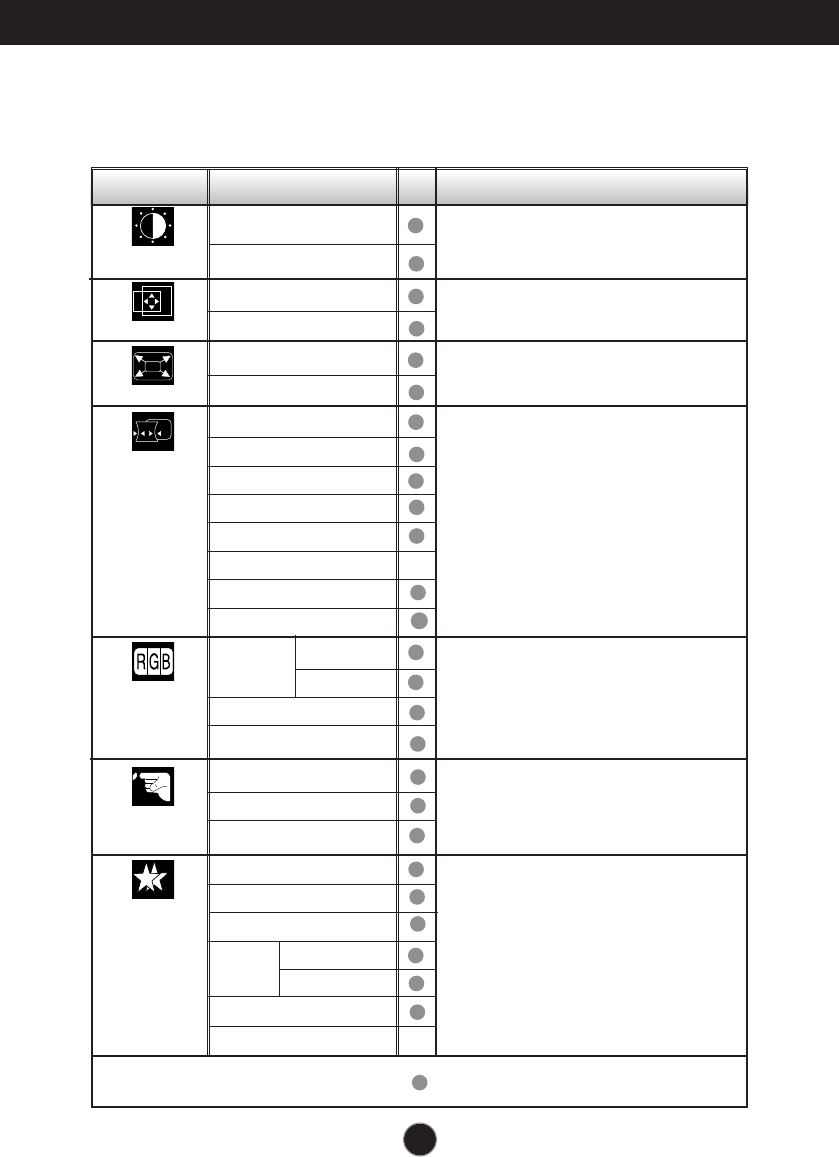 RGB